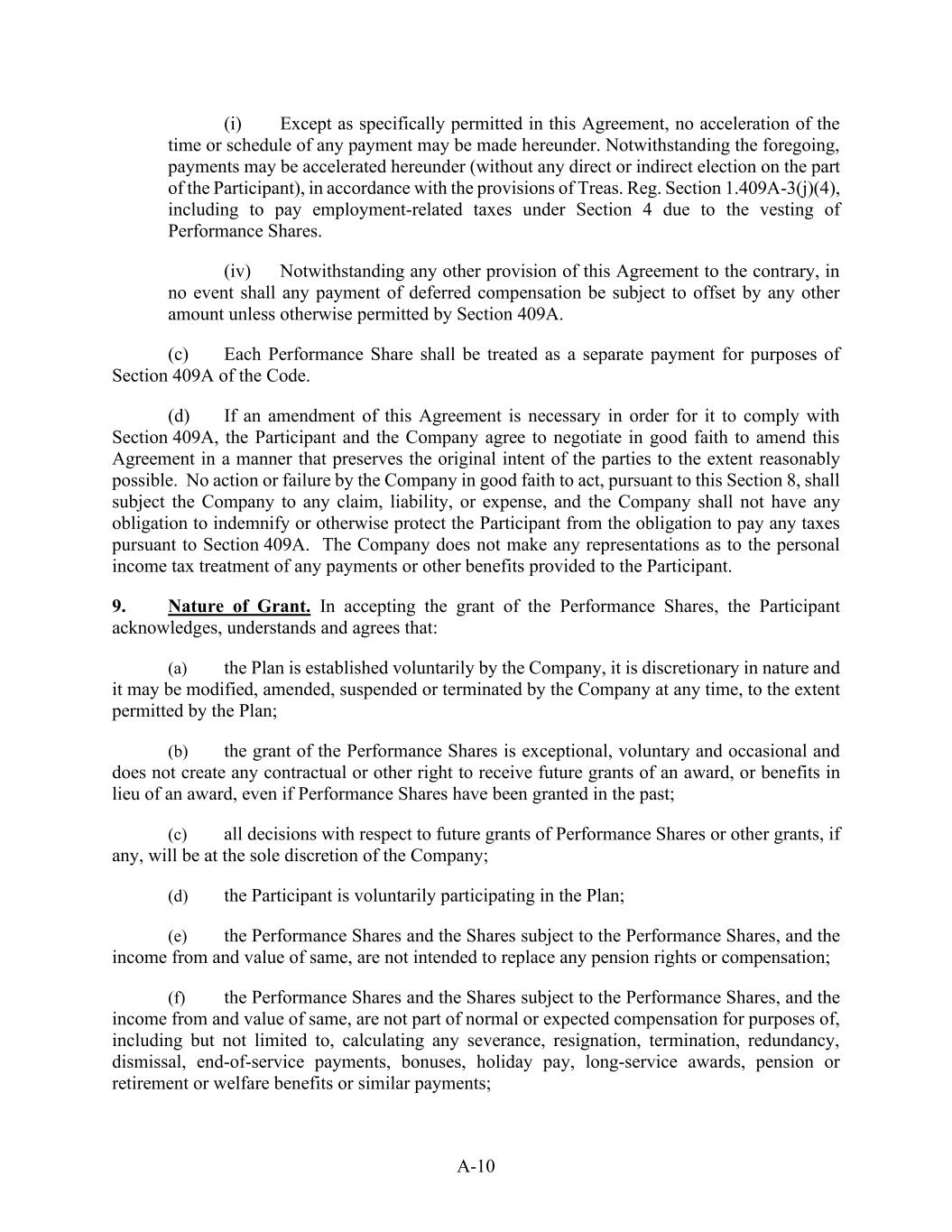 (i) Except as specifically permitted in this Agreement, no acceleration of the time or schedule of any payment may be made hereunder. Notwithstanding the foregoing, payments may be accelerated hereunder (without any direct or indirect election on the part of the Participant), in accordance with the provisions of Treas. Reg. Section 1.409A-3(j)(4), including to pay employment-related taxes under Section 4 due to the vesting of Performance Shares.

(iv) Notwithstanding any other provision of this Agreement to the contrary, in no event shall any payment of deferred compensation be subject to offset by any other amount unless otherwise permitted by Section 409A.

(c) Each Performance Share shall be treated as a separate payment for purposes of Section 409A of the Code.

(d) If an amendment of this Agreement is necessary in order for it to comply with Section 409A, the Participant and the Company agree to negotiate in good faith to amend this Agreement in a manner that preserves the original intent of the parties to the extent reasonably possible. No action or failure by the Company in good faith to act, pursuant to this Section 8, shall subject the Company to any claim, liability, or expense, and the Company shall not have any obligation to indemnify or otherwise protect the Participant from the obligation to pay any taxes pursuant to Section 409A. The Company does not make any representations as to the personal income tax treatment of any payments or other benefits provided to the Participant.

9. Nature of Grant. In accepting the grant of the Performance Shares, the Participant acknowledges, understands and agrees that:

(a) the Plan is established voluntarily by the Company, it is discretionary in nature and it may be modified, amended, suspended or terminated by the Company at any time, to the extent permitted by the Plan;

(b) the grant of the Performance Shares is exceptional, voluntary and occasional and does not create any contractual or other right to receive future grants of an award, or benefits in lieu of an award, even if Performance Shares have been granted in the past;

(c) all decisions with respect to future grants of Performance Shares or other grants, if any, will be at the sole discretion of the Company;

(d) the Participant is voluntarily participating in the Plan;

(e) the Performance Shares and the Shares subject to the Performance Shares, and the income from and value of same, are not intended to replace any pension rights or compensation;

(f) the Performance Shares and the Shares subject to the Performance Shares, and the income from and value of same, are not part of normal or expected compensation for purposes of, including but not limited to, calculating any severance, resignation, termination, redundancy, dismissal, end-of-service payments, bonuses, holiday pay, long-service awards, pension or retirement or welfare benefits or similar payments;

A-10